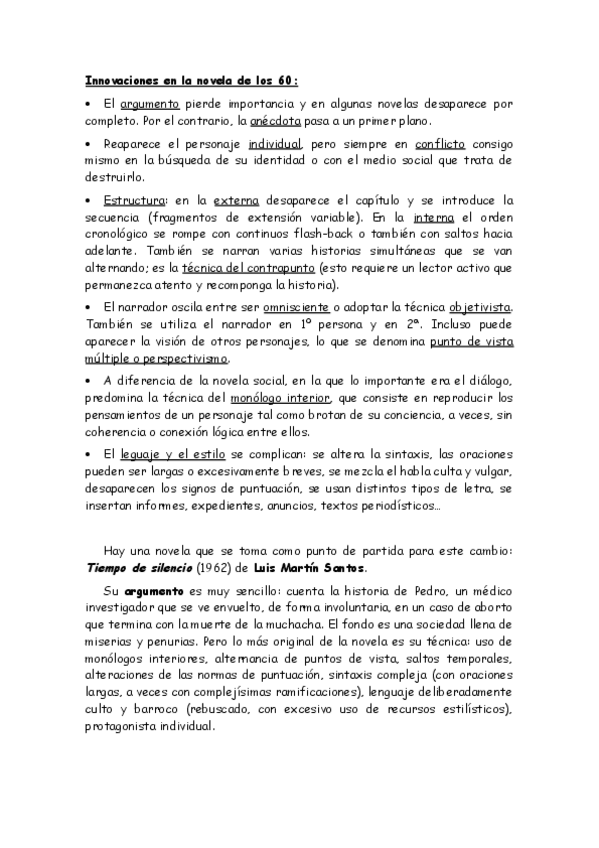 Innovaciones en la novela de los 60:

• El argumento pierde importancia y en algunas novelas desaparece por completo. Por el contrario, la anécdota pasa a un primer plano.

• Reaparece el personaje individual, pero siempre en conflicto consigo mismo en la búsqueda de su identidad o con el medio social que trata de destruirlo.

• Estructura: en la externa desaparece el capítulo y se introduce la secuencia (fragmentos de extensión variable). En la interna el orden cronológico se rompe con continuos flash-back o también con saltos hacia adelante. También se narran varias historias simultáneas que se van alternando; es la técnica del contrapunto (esto requiere un lector activo que permanezca atento y recomponga la historia).

• El narrador oscila entre ser omnisciente o adoptar la técnica objetivista. También se utiliza el narrador en 1º persona y en 2ª. Incluso puede aparecer la visión de otros personajes, lo que se denomina punto de vista múltiple o perspectivismo.

• A diferencia de la novela social, en la que lo importante era el diálogo, predomina la técnica del monólogo interior, que consiste en reproducir los pensamientos de un personaje tal como brotan de su conciencia, a veces, sin coherencia o conexión lógica entre ellos.

• El leguaje y el estilo se complican: se altera la sintaxis, las oraciones pueden ser largas o excesivamente breves, se mezcla el habla culta y vulgar, desaparecen los signos de puntuación, se usan distintos tipos de letra, se insertan informes, expedientes, anuncios, textos periodísticos...

Hay una novela que se toma como punto de partida para este cambio: Tiempo de silencio (1962) de Luis Martín Santos.

Su argumento es muy sencillo: cuenta la historia de Pedro, un médico investigador que se ve envuelto, de forma involuntaria, en un caso de aborto que termina con la muerte de la muchacha. El fondo es una sociedad llena de miserias y penurias. Pero lo más original de la novela es su técnica: uso de monólogos interiores, alternancia de puntos de vista, saltos temporales, alteraciones de las normas de puntuación, sintaxis compleja (con oraciones largas, a veces con complejísimas ramificaciones), lenguaje deliberadamente culto y barroco (rebuscado, con excesivo uso de recursos estilísticos), protagonista individual.